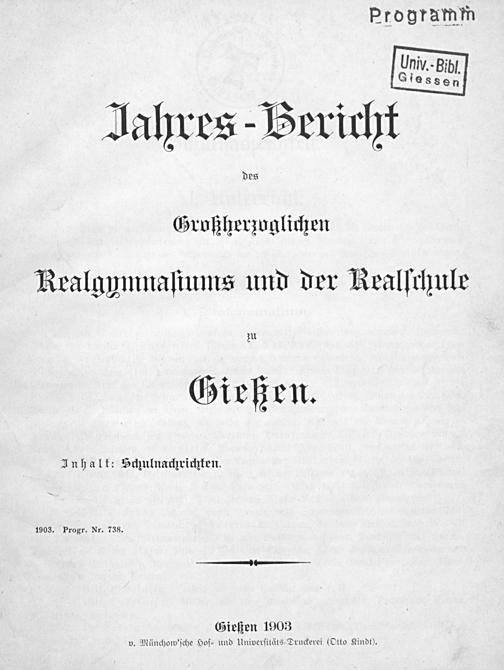 Programm

Univ.-Bibl.
Giessen

Jahres-Bericht

des

Großherzoglichen

Realgymnasiums und der Realschule

zu

Gießen.

Inhalt: Schulnachrichten.

1903. Progr. Nr. 738.

Gießen 1903
v. Münchow'sche Hof- und Universitäts-Druckerei (Otto Kindt).